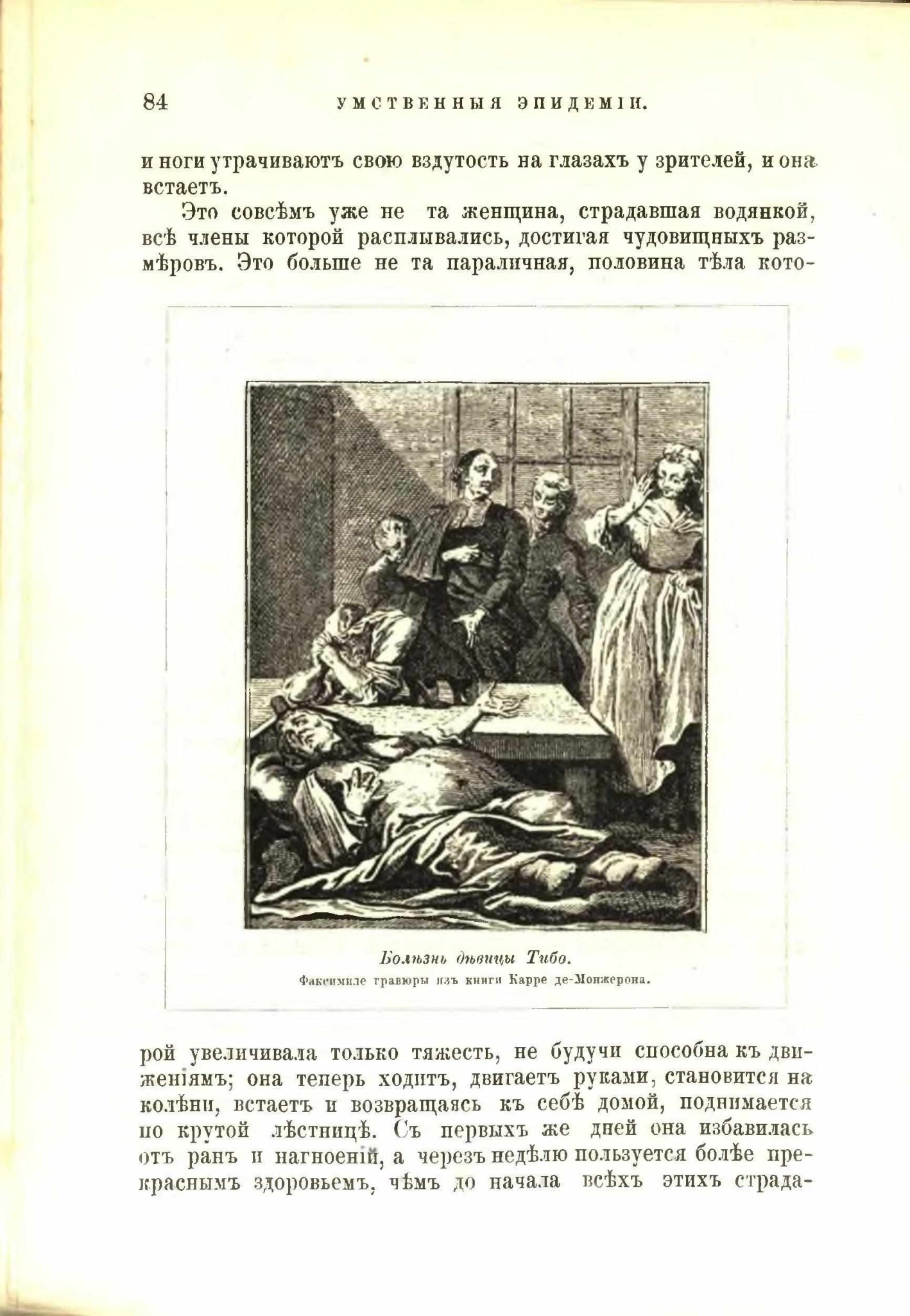 84 УМСТВЕННЫЯ ЭПИДЕМІИ.

и ноги утрачиваютъ свою вздутость на глазахъ у зрителей, и она встаетъ.

Это совсѣмъ уже не та женщина, страдавшая водянкой, всѣ члены которой расплывались, достигая чудовищныхъ размѣровъ. Это больше не та параличная, половина тѣла которой увеличивала только тяжесть, не будучи способна къ движеніямъ; она теперь ходитъ, двигаетъ руками, становится на колѣни, встаетъ и возвращаясь къ себѣ домой, поднимается по крутой лѣстницѣ. Съ первыхъ же дней она избавилась отъ ранъ и нагноеній, а черезъ недѣлю пользуется болѣе прекраснымъ здоровьемъ, чѣмъ до начала всѣхъ этихъ страда-

Болѣзнь дѣвицы Тибо.
Факсимиле гравюры изъ книги Карре де-Монжерона.